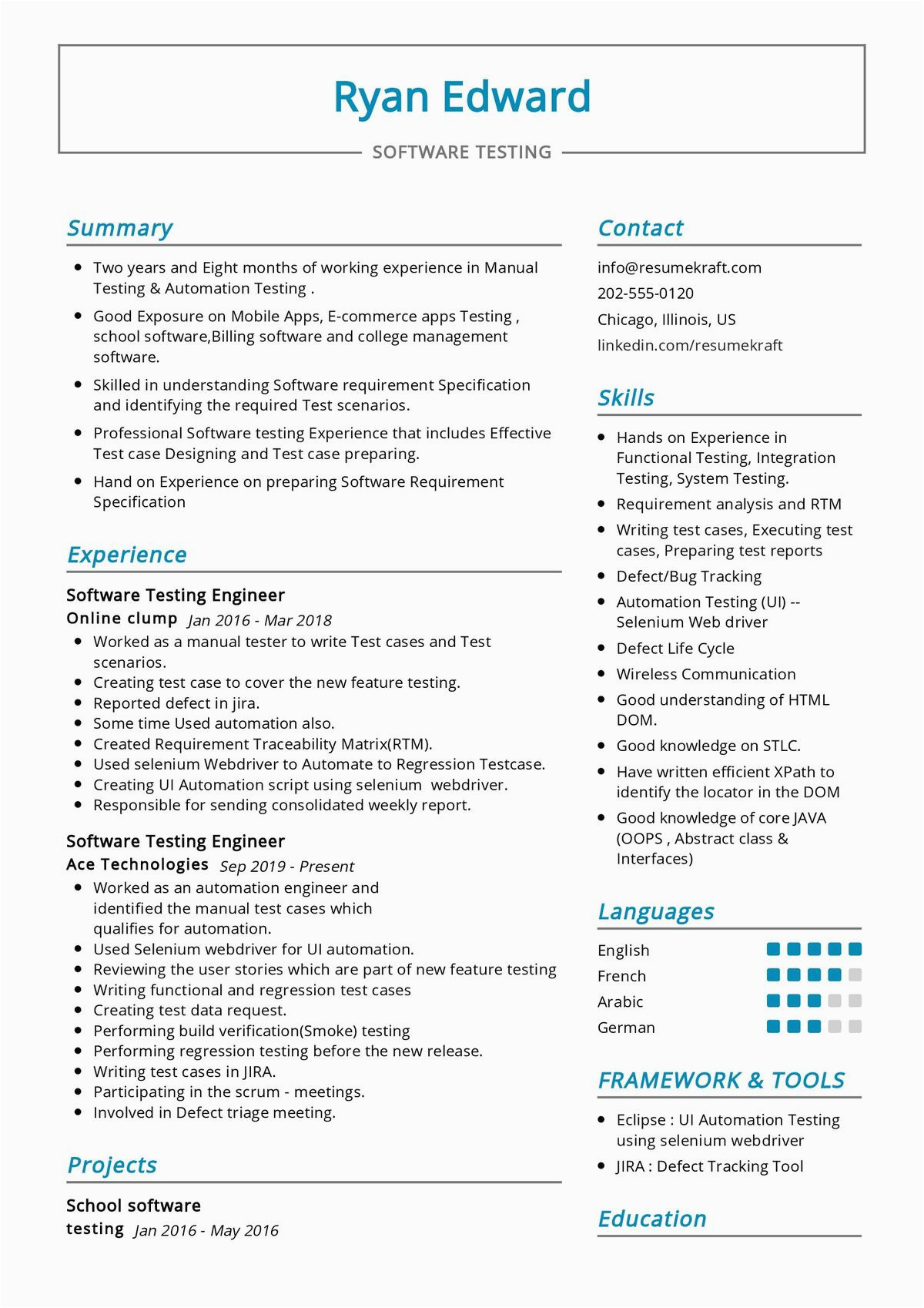 Ryan Edward

SOFTWARE TESTING

Summary

- Two years and Eight months of working experience in Manual Testing & Automation Testing .
- Good Exposure on Mobile Apps, E-commerce apps Testing , school software,Billing software and college management software.
- Skilled in understanding Software requirement Specification and identifying the required Test scenarios.
- Professional Software testing Experience that includes Effective Test case Designing and Test case preparing.
- Hand on Experience on preparing Software Requirement Specification

Experience

Software Testing Engineer
Online clump Jan 2016 - Mar 2018
- Worked as a manual tester to write Test cases and Test scenarios.
- Creating test case to cover the new feature testing.
- Reported defect in jira.
- Some time Used automation also.
- Created Requirement Traceability Matrix(RTM).
- Used selenium Webdriver to Automate to Regression Testcase.
- Creating UI Automation script using selenium webdriver.
- Responsible for sending consolidated weekly report.

Software Testing Engineer
Ace Technologies Sep 2019 - Present
- Worked as an automation engineer and identified the manual test cases which qualifies for automation.
- Used Selenium webdriver for UI automation.
- Reviewing the user stories which are part of new feature testing
- Writing functional and regression test cases
- Creating test data request.
- Performing build verification(Smoke) testing
- Performing regression testing before the new release.
- Writing test cases in JIRA.
- Participating in the scrum - meetings.
- Involved in Defect triage meeting.

Projects

School software testing Jan 2016 - May 2016

Contact

info@resumekraft.com
202-555-0120
Chicago, Illinois, US
linkedin.com/resumekraft

Skills

- Hands on Experience in Functional Testing, Integration Testing, System Testing.
- Requirement analysis and RTM
- Writing test cases, Executing test cases, Preparing test reports
- Defect/Bug Tracking
- Automation Testing (UI) -- Selenium Web driver
- Defect Life Cycle
- Wireless Communication
- Good understanding of HTML DOM.
- Good knowledge on STLC.
- Have written efficient XPath to identify the locator in the DOM
- Good knowledge of core JAVA (OOPS , Abstract class & Interfaces)

Languages

English
French
Arabic
German

FRAMEWORK & TOOLS

- Eclipse : UI Automation Testing using selenium webdriver
- JIRA : Defect Tracking Tool

Education